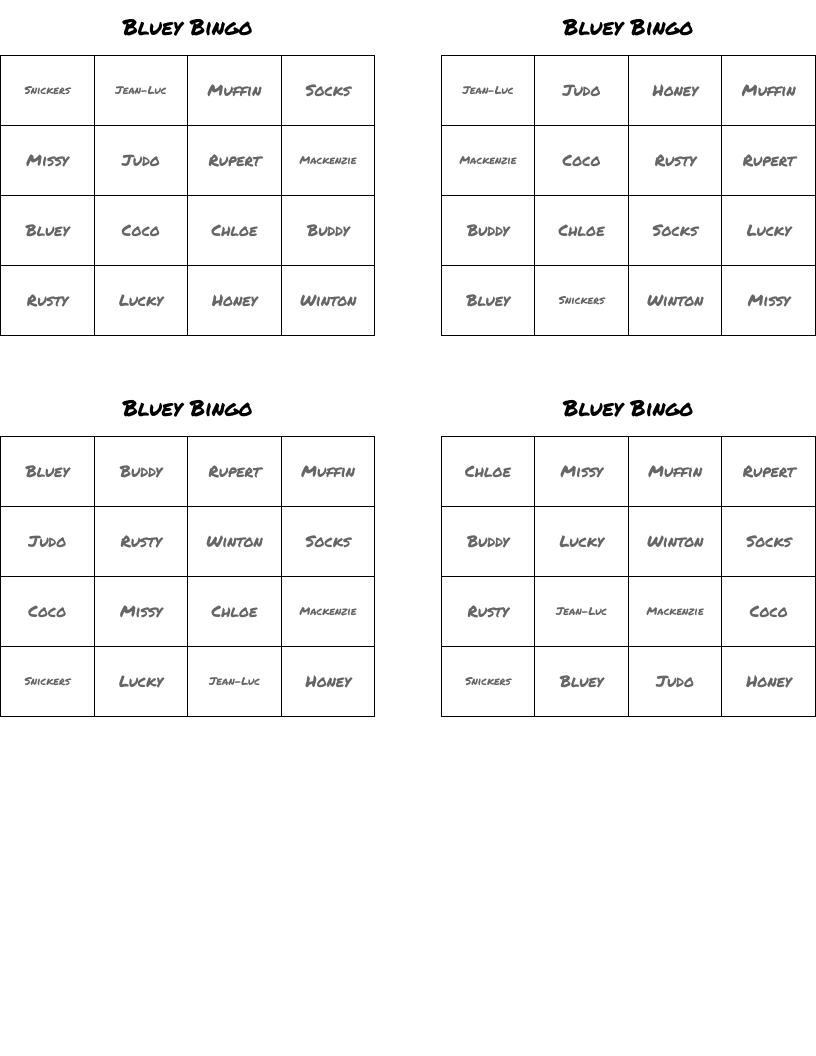 Bluey Bingo

| Snickers | Jean-Luc | Muffin | Socks |
|---|---|---|---|
| Missy | Judo | Rupert | Mackenzie |
| Bluey | Coco | Chloe | Buddy |
| Rusty | Lucky | Honey | Winton |

Bluey Bingo

| Jean-Luc | Judo | Honey | Muffin |
|---|---|---|---|
| Mackenzie | Coco | Rusty | Rupert |
| Buddy | Chloe | Socks | Lucky |
| Bluey | Snickers | Winton | Missy |

Bluey Bingo

| Bluey | Buddy | Rupert | Muffin |
|---|---|---|---|
| Judo | Rusty | Winton | Socks |
| Coco | Missy | Chloe | Mackenzie |
| Snickers | Lucky | Jean-Luc | Honey |

Bluey Bingo

| Chloe | Missy | Muffin | Rupert |
|---|---|---|---|
| Buddy | Lucky | Winton | Socks |
| Rusty | Jean-Luc | Mackenzie | Coco |
| Snickers | Bluey | Judo | Honey |